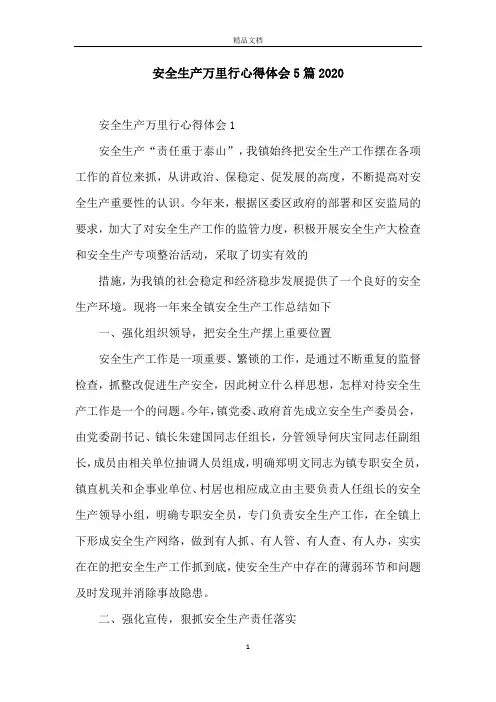 精品文档

安全生产万里行心得体会5篇2020

安全生产万里行心得体会1

安全生产“责任重于泰山”，我镇始终把安全生产工作摆在各项工作的首位来抓，从讲政治、保稳定、促发展的高度，不断提高对安全生产重要性的认识。今年来，根据区委区政府的部署和区安监局的要求，加大了对安全生产工作的监管力度，积极开展安全生产大检查和安全生产专项整治活动，采取了切实有效的

措施，为我镇的社会稳定和经济稳步发展提供了一个良好的安全生产环境。现将一年来全镇安全生产工作总结如下

一、强化组织领导，把安全生产摆上重要位置

安全生产工作是一项重要、繁锁的工作，是通过不断重复的监督检查，抓整改促进生产安全，因此树立什么样思想，怎样对待安全生产工作是一个的问题。今年，镇党委、政府首先成立安全生产委员会，由党委副书记、镇长朱建国同志任组长，分管领导何庆宝同志任副组长，成员由相关单位抽调人员组成，明确郑明文同志为镇专职安全员，镇直机关和企事业单位、村居也相应成立由主要负责人任组长的安全生产领导小组，明确专职安全员，专门负责安全生产工作，在全镇上下形成安全生产网络，做到有人抓、有人管、有人查、有人办，实实在在的把安全生产工作抓到底，使安全生产中存在的薄弱环节和问题及时发现并消除事故隐患。

二、强化宣传，狠抓安全生产责任落实

1